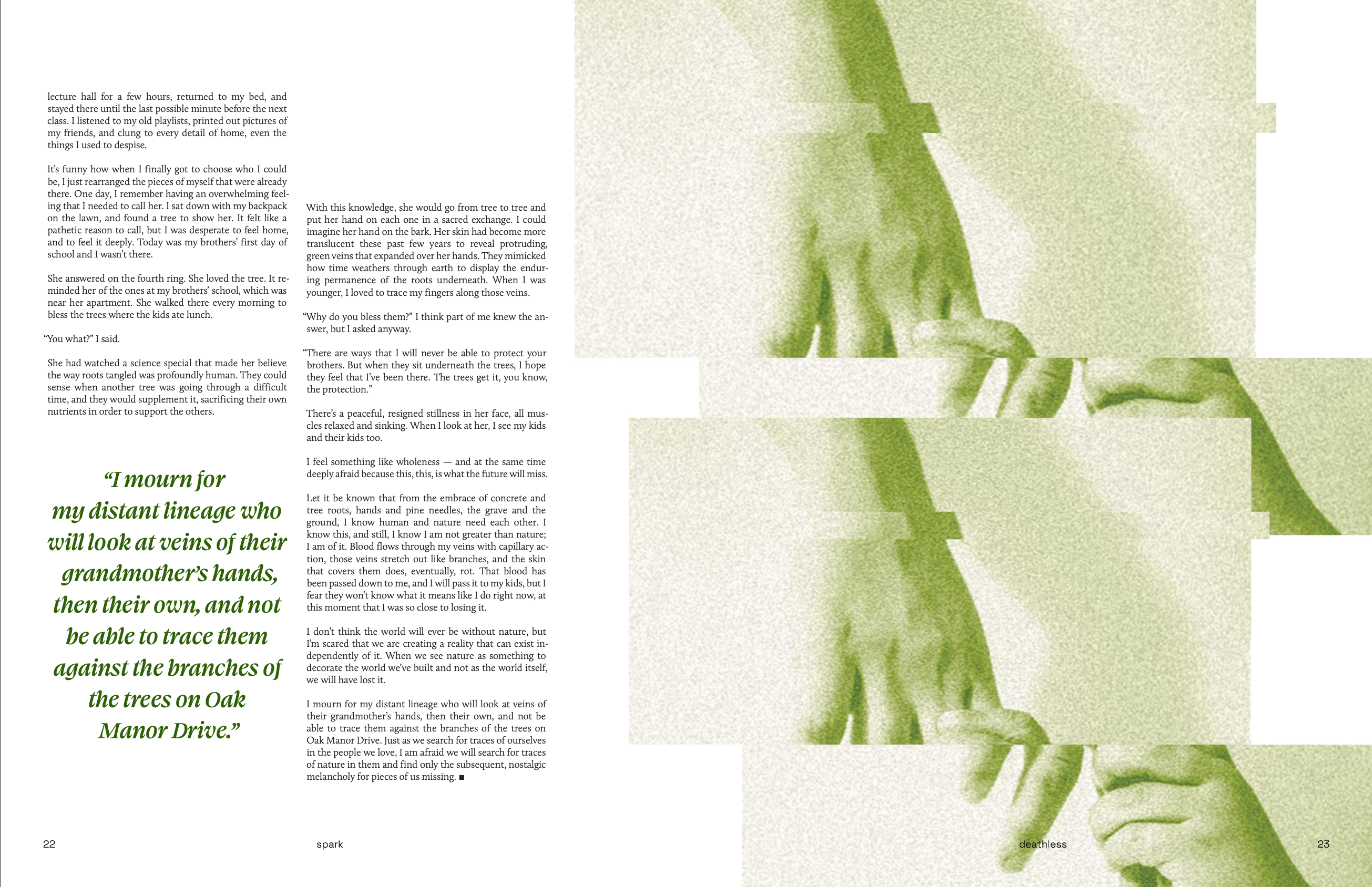 lecture hall for a few hours, returned to my bed, and stayed there until the last possible minute before the next class. I listened to my old playlists, printed out pictures of my friends, and clung to every detail of home, even the things I used to despise.

It's funny how when I finally got to choose who I could be, I just rearranged the pieces of myself that were already there. One day, I remember having an overwhelming feeling that I needed to call her. I sat down with my backpack on the lawn, and found a tree to show her. It felt like a pathetic reason to call, but I was desperate to feel home, and to feel it deeply. Today was my brothers' first day of school and I wasn't there.

She answered on the fourth ring. She loved the tree. It reminded her of the ones at my brothers' school, which was near her apartment. She walked there every morning to bless the trees where the kids ate lunch.

"You what?" I said.

She had watched a science special that made her believe the way roots tangled was profoundly human. They could sense when another tree was going through a difficult time, and they would supplement it, sacrificing their own nutrients in order to support the others.

"I mourn for my distant lineage who will look at veins of their grandmother's hands, then their own, and not be able to trace them against the branches of the trees on Oak Manor Drive."

With this knowledge, she would go from tree to tree and put her hand on each one in a sacred exchange. I could imagine her hand on the bark. Her skin had become more translucent these past few years to reveal protruding, green veins that expanded over her hands. They mimicked how time weathers through earth to display the enduring permanence of the roots underneath. When I was younger, I loved to trace my fingers along those veins.

"Why do you bless them?" I think part of me knew the answer, but I asked anyway.

"There are ways that I will never be able to protect your brothers. But when they sit underneath the trees, I hope they feel that I've been there. The trees get it, you know, the protection."

There's a peaceful, resigned stillness in her face, all muscles relaxed and sinking. When I look at her, I see my kids and their kids too.

I feel something like wholeness — and at the same time deeply afraid because this, this, is what the future will miss.

Let it be known that from the embrace of concrete and tree roots, hands and pine needles, the grave and the ground, I know human and nature need each other. I know this, and still, I know I am not greater than nature; I am of it. Blood flows through my veins with capillary action, those veins stretch out like branches, and the skin that covers them does, eventually, rot. That blood has been passed down to me, and I will pass it to my kids, but I fear they won't know what it means like I do right now, at this moment that I was so close to losing it.

I don't think the world will ever be without nature, but I'm scared that we are creating a reality that can exist independently of it. When we see nature as something to decorate the world we've built and not as the world itself, we will have lost it.

I mourn for my distant lineage who will look at veins of their grandmother's hands, then their own, and not be able to trace them against the branches of the trees on Oak Manor Drive. Just as we search for traces of ourselves in the people we love, I am afraid we will search for traces of nature in them and find only the subsequent, nostalgic melancholy for pieces of us missing. ■

22 spark

deathless 23